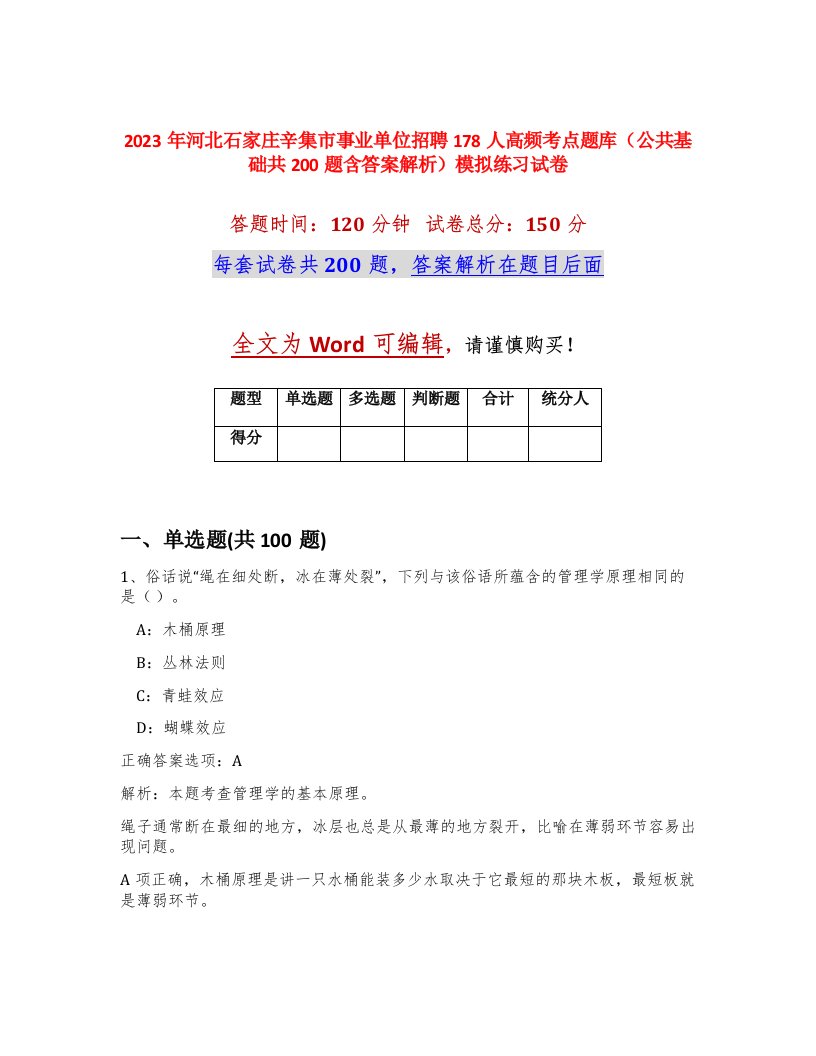 2023 年河北石家庄辛集市事业单位招聘 178 人高频考点题库（公共基础共 200 题含答案解析）模拟练习试卷

答题时间：120 分钟　试卷总分：150 分

每套试卷共 200 题，答案解析在题目后面

全文为 Word 可编辑，请谨慎购买！

| 题型 | 单选题 | 多选题 | 判断题 | 合计 | 统分人 |
|---|---|---|---|---|---|
| 得分 | | | | | |

一、单选题(共 100 题)

1、俗话说“绳在细处断，冰在薄处裂”，下列与该俗语所蕴含的管理学原理相同的是（）。

A：木桶原理

B：丛林法则

C：青蛙效应

D：蝴蝶效应

正确答案选项：A

解析：本题考查管理学的基本原理。

绳子通常断在最细的地方，冰层也总是从最薄的地方裂开，比喻在薄弱环节容易出现问题。

A 项正确，木桶原理是讲一只水桶能装多少水取决于它最短的那块木板，最短板就是薄弱环节。